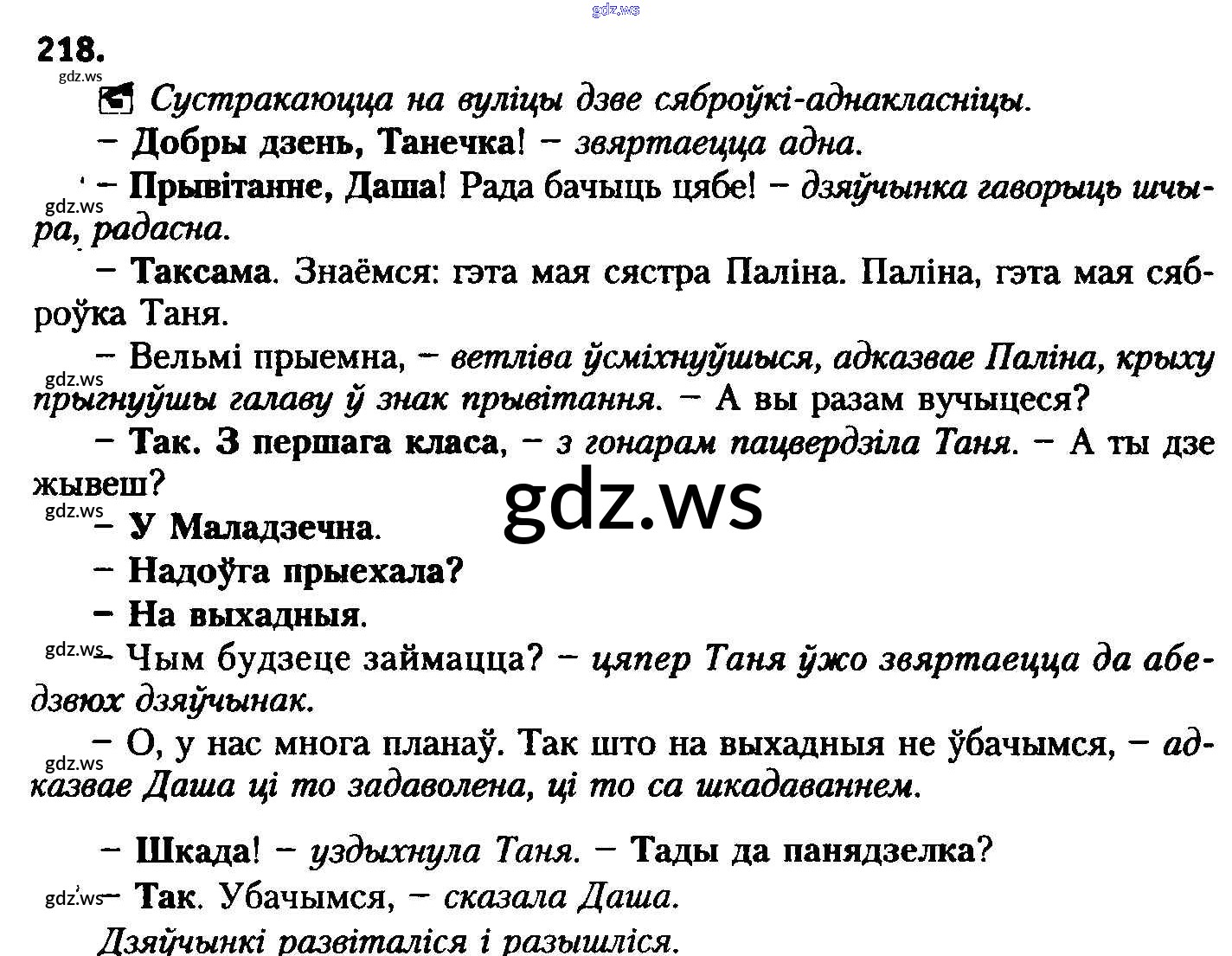 218.

Сустракаюцца на вуліцы дзве сяброўкі-аднакласніцы.

– Добры дзень, Танечка! – звяртаецца адна.

– Прывітанне, Даша! Рада бачыць цябе! – дзяўчынка гаворыць шчыра, радасна.

– Таксама. Знаёмся: гэта мая сястра Паліна. Паліна, гэта мая сяброўка Таня.

– Вельмі прыемна, – ветліва ўсміхнуўшыся, адказвае Паліна, крыху прыгнуўшы галаву ў знак прывітання. – А вы разам вучыцеся?

– Так. З першага класа, – з гонарам пацвердзіла Таня. – А ты дзе жывеш?

– У Маладзечна.

– Надоўга прыехала?

– На выхадныя.

– Чым будзеце займацца? – цяпер Таня ўжо звяртаецца да абедзвюх дзяўчынак.

– О, у нас многа планаў. Так што на выхадныя не ўбачымся, – адказвае Даша ці то задаволена, ці то са шкадаваннем.

– Шкада! – уздыхнула Таня. – Тады да панядзелка?

– Так. Убачымся, – сказала Даша.

Дзяўчынкі развіталіся і разышліся.

gdz.ws